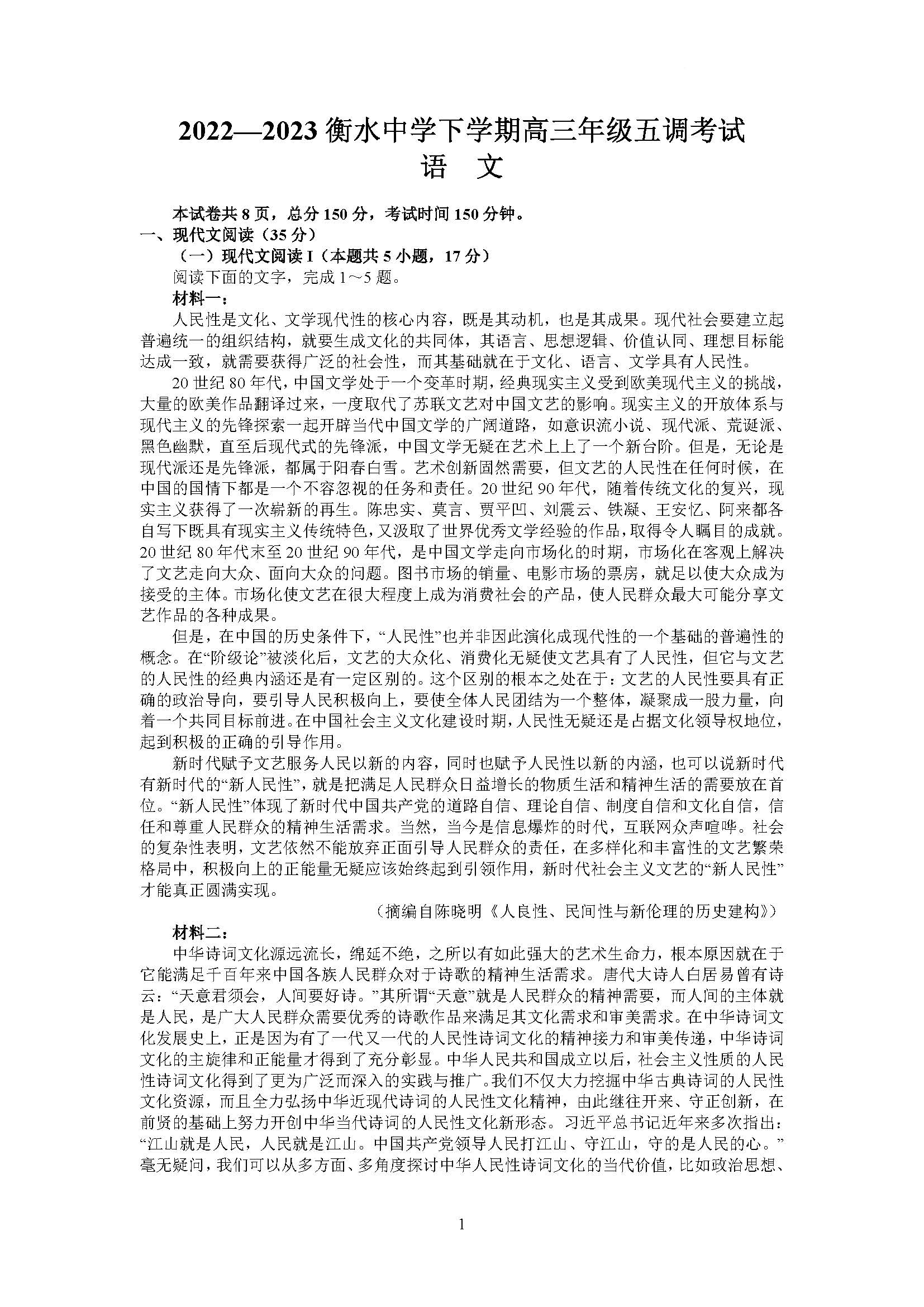 2022—2023 衡水中学下学期高三年级五调考试
语　文

本试卷共 8 页，总分 150 分，考试时间 150 分钟。
一、现代文阅读（35 分）
（一）现代文阅读 I（本题共 5 小题，17 分）
阅读下面的文字，完成 1～5 题。
材料一：
人民性是文化、文学现代性的核心内容，既是其动机，也是其成果。现代社会要建立起普遍统一的组织结构，就要生成文化的共同体，其语言、思想逻辑、价值认同、理想目标能达成一致，就需要获得广泛的社会性，而其基础就在于文化、语言、文学具有人民性。
20 世纪 80 年代，中国文学处于一个变革时期，经典现实主义受到欧美现代主义的挑战，大量的欧美作品翻译过来，一度取代了苏联文艺对中国文艺的影响。现实主义的开放体系与现代主义的先锋探索一起开辟当代中国文学的广阔道路，如意识流小说、现代派、荒诞派、黑色幽默，直至后现代式的先锋派，中国文学无疑在艺术上上了一个新台阶。但是，无论是现代派还是先锋派，都属于阳春白雪。艺术创新固然需要，但文艺的人民性在任何时候，在中国的国情下都是一个不容忽视的任务和责任。20 世纪 90 年代，随着传统文化的复兴，现实主义获得了一次崭新的再生。陈忠实、莫言、贾平凹、刘震云、铁凝、王安忆、阿来都各自写下既具有现实主义传统特色，又汲取了世界优秀文学经验的作品，取得令人瞩目的成就。20 世纪 80 年代末至 20 世纪 90 年代，是中国文学走向市场化的时期，市场化在客观上解决了文艺走向大众、面向大众的问题。图书市场的销量、电影市场的票房，就足以使大众成为接受的主体。市场化使文艺在很大程度上成为消费社会的产品，使人民群众最大可能分享文艺作品的各种成果。
但是，在中国的历史条件下，“人民性”也并非因此演化成现代性的一个基础的普遍性的概念。在“阶级论”被淡化后，文艺的大众化、消费化无疑使文艺具有了人民性，但它与文艺的人民性的经典内涵还是有一定区别的。这个区别的根本之处在于：文艺的人民性要具有正确的政治导向，要引导人民积极向上，要使全体人民团结为一个整体，凝聚成一股力量，向着一个共同目标前进。在中国社会主义文化建设时期，人民性无疑还是占据文化领导权地位，起到积极的正确的引导作用。
新时代赋予文艺服务人民以新的内容，同时也赋予人民性以新的内涵，也可以说新时代有新时代的“新人民性”，就是把满足人民群众日益增长的物质生活和精神生活的需要放在首位。“新人民性”体现了新时代中国共产党的道路自信、理论自信、制度自信和文化自信，信任和尊重人民群众的精神生活需求。当然，当今是信息爆炸的时代，互联网众声喧哗。社会的复杂性表明，文艺依然不能放弃正面引导人民群众的责任，在多样化和丰富性的文艺繁荣格局中，积极向上的正能量无疑应该始终起到引领作用，新时代社会主义文艺的“新人民性”才能真正圆满实现。
（摘编自陈晓明《人良性、民间性与新伦理的历史建构》）
材料二：
中华诗词文化源远流长，绵延不绝，之所以有如此强大的艺术生命力，根本原因就在于它能满足千百年来中国各族人民群众对于诗歌的精神生活需求。唐代大诗人白居易曾有诗云：“天意君须会，人间要好诗。”其所谓“天意”就是人民群众的精神需要，而人间的主体就是人民，是广大人民群众需要优秀的诗歌作品来满足其文化需求和审美需求。在中华诗词文化发展史上，正是因为有了一代又一代的人民性诗词文化的精神接力和审美传递，中华诗词文化的主旋律和正能量才得到了充分彰显。中华人民共和国成立以后，社会主义性质的人民性诗词文化得到了更为广泛而深入的实践与推广。我们不仅大力挖掘中华古典诗词的人民性文化资源，而且全力弘扬中华近现代诗词的人民性文化精神，由此继往开来、守正创新，在前贤的基础上努力开创中华当代诗词的人民性文化新形态。习近平总书记近年来多次指出：“江山就是人民，人民就是江山。中国共产党领导人民打江山、守江山，守的是人民的心。”毫无疑问，我们可以从多方面、多角度探讨中华人民性诗词文化的当代价值，比如政治思想、

1